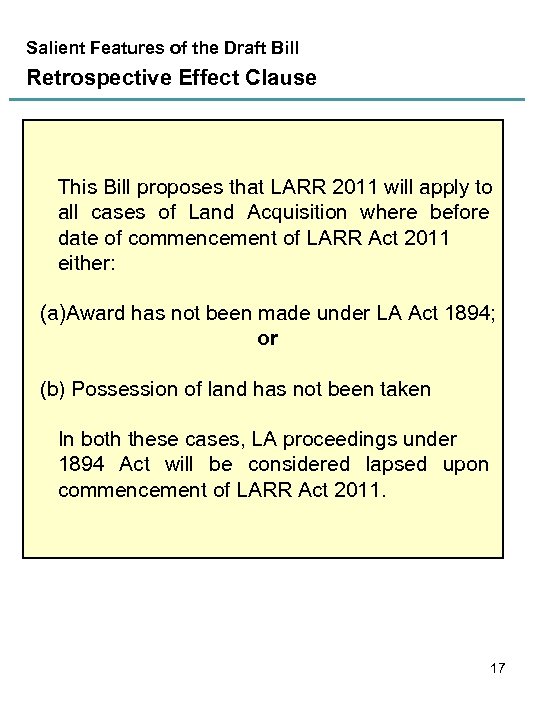 Salient Features of the Draft Bill

Retrospective Effect Clause

This Bill proposes that LARR 2011 will apply to all cases of Land Acquisition where before date of commencement of LARR Act 2011 either:

(a)Award has not been made under LA Act 1894;

or

(b) Possession of land has not been taken

In both these cases, LA proceedings under 1894 Act will be considered lapsed upon commencement of LARR Act 2011.

17